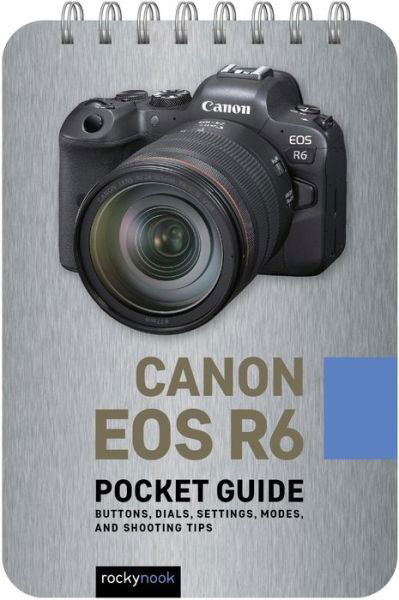 Canon

EOS
R6

CANON
EOS R6

POCKET GUIDE

BUTTONS, DIALS, SETTINGS, MODES, AND SHOOTING TIPS

rockynook